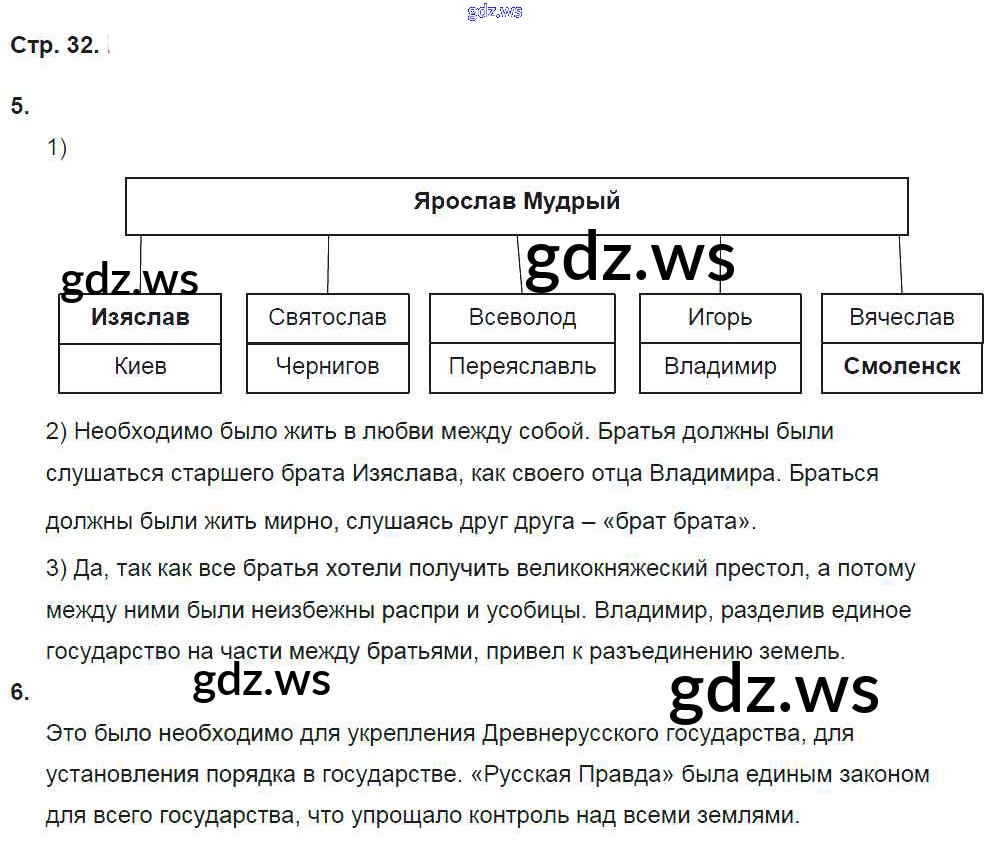 gdz.ws

Стр. 32.

5.

1)

Ярослав Мудрый

gdz.ws gdz.ws

| Изяслав | Святослав | Всеволод | Игорь | Вячеслав |
|---|---|---|---|---|
| Киев | Чернигов | Переяславль | Владимир | Смоленск |

2) Необходимо было жить в любви между собой. Братья должны были слушаться старшего брата Изяслава, как своего отца Владимира. Браться должны были жить мирно, слушаясь друг друга – «брат брата».

3) Да, так как все братья хотели получить великокняжеский престол, а потому между ними были неизбежны распри и усобицы. Владимир, разделив единое государство на части между братьями, привел к разъединению земель.

gdz.ws gdz.ws

6.

Это было необходимо для укрепления Древнерусского государства, для установления порядка в государстве. «Русская Правда» была единым законом для всего государства, что упрощало контроль над всеми землями.